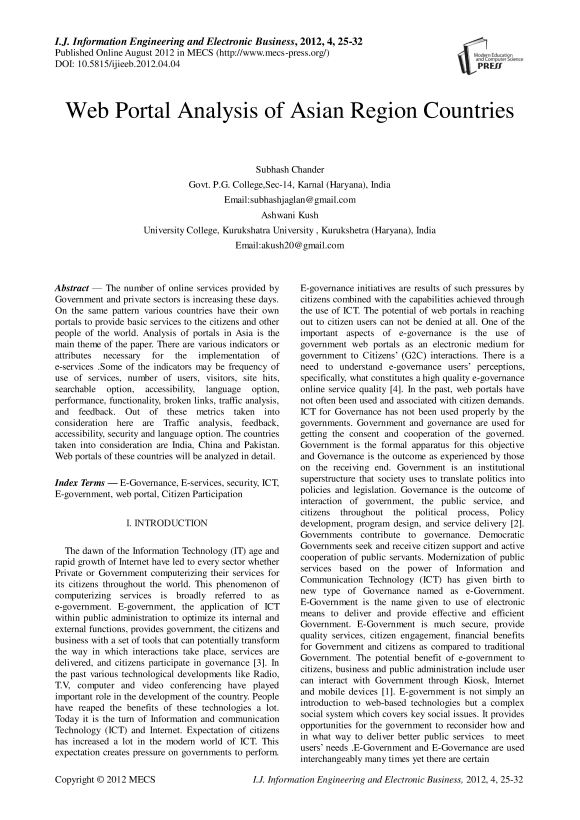 I.J. Information Engineering and Electronic Business, 2012, 4, 25-32
Published Online August 2012 in MECS (http://www.mecs-press.org/)
DOI: 10.5815/ijieeb.2012.04.04

Modern Education and Computer Science PRESS

Web Portal Analysis of Asian Region Countries

Subhash Chander
Govt. P.G. College,Sec-14, Karnal (Haryana), India
Email:subhashjaglan@gmail.com
Ashwani Kush
University College, Kurukshatra University , Kurukshetra (Haryana), India
Email:akush20@gmail.com

Abstract — The number of online services provided by Government and private sectors is increasing these days. On the same pattern various countries have their own portals to provide basic services to the citizens and other people of the world. Analysis of portals in Asia is the main theme of the paper. There are various indicators or attributes necessary for the implementation of e-services .Some of the indicators may be frequency of use of services, number of users, visitors, site hits, searchable option, accessibility, language option, performance, functionality, broken links, traffic analysis, and feedback. Out of these metrics taken into consideration here are Traffic analysis, feedback, accessibility, security and language option. The countries taken into consideration are India, China and Pakistan. Web portals of these countries will be analyzed in detail.

Index Terms — E-Governance, E-services, security, ICT, E-government, web portal, Citizen Participation

I. INTRODUCTION

The dawn of the Information Technology (IT) age and rapid growth of Internet have led to every sector whether Private or Government computerizing their services for its citizens throughout the world. This phenomenon of computerizing services is broadly referred to as e-government. E-government, the application of ICT within public administration to optimize its internal and external functions, provides government, the citizens and business with a set of tools that can potentially transform the way in which interactions take place, services are delivered, and citizens participate in governance [3]. In the past various technological developments like Radio, T.V, computer and video conferencing have played important role in the development of the country. People have reaped the benefits of these technologies a lot. Today it is the turn of Information and communication Technology (ICT) and Internet. Expectation of citizens has increased a lot in the modern world of ICT. This expectation creates pressure on governments to perform. E-governance initiatives are results of such pressures by citizens combined with the capabilities achieved through the use of ICT. The potential of web portals in reaching out to citizen users can not be denied at all. One of the important aspects of e-governance is the use of government web portals as an electronic medium for government to Citizens' (G2C) interactions. There is a need to understand e-governance users' perceptions, specifically, what constitutes a high quality e-governance online service quality [4]. In the past, web portals have not often been used and associated with citizen demands. ICT for Governance has not been used properly by the governments. Government and governance are used for getting the consent and cooperation of the governed. Government is the formal apparatus for this objective and Governance is the outcome as experienced by those on the receiving end. Government is an institutional superstructure that society uses to translate politics into policies and legislation. Governance is the outcome of interaction of government, the public service, and citizens throughout the political process, Policy development, program design, and service delivery [2]. Governments contribute to governance. Democratic Governments seek and receive citizen support and active cooperation of public servants. Modernization of public services based on the power of Information and Communication Technology (ICT) has given birth to new type of Governance named as e-Government. E-Government is the name given to use of electronic means to deliver and provide effective and efficient Government. E-Government is much secure, provide quality services, citizen engagement, financial benefits for Government and citizens as compared to traditional Government. The potential benefit of e-government to citizens, business and public administration include user can interact with Government through Kiosk, Internet and mobile devices [1]. E-government is not simply an introduction to web-based technologies but a complex social system which covers key social issues. It provides opportunities for the government to reconsider how and in what way to deliver better public services to meet users' needs .E-Government and E-Governance are used interchangeably many times yet there are certain

Copyright © 2012 MECS I.J. Information Engineering and Electronic Business, 2012, 4, 25-32